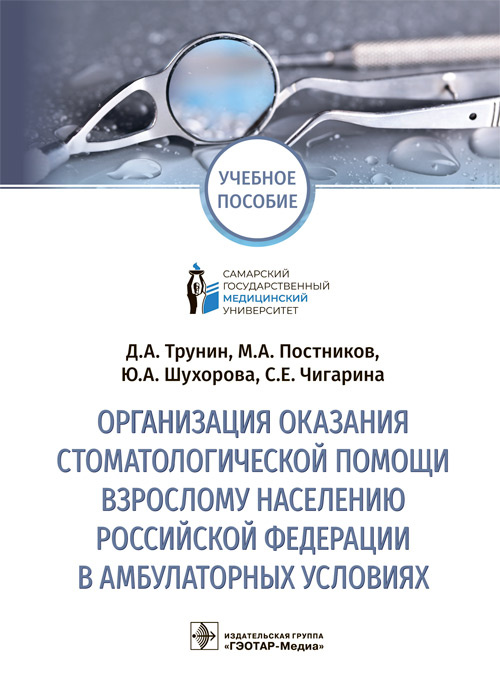 УЧЕБНОЕ ПОСОБИЕ

САМАРСКИЙ ГОСУДАРСТВЕННЫЙ МЕДИЦИНСКИЙ УНИВЕРСИТЕТ

Д.А. Трунин, М.А. Постников, Ю.А. Шухорова, С.Е. Чигарина

ОРГАНИЗАЦИЯ ОКАЗАНИЯ СТОМАТОЛОГИЧЕСКОЙ ПОМОЩИ ВЗРОСЛОМУ НАСЕЛЕНИЮ РОССИЙСКОЙ ФЕДЕРАЦИИ В АМБУЛАТОРНЫХ УСЛОВИЯХ

ИЗДАТЕЛЬСКАЯ ГРУППА «ГЭОТАР-Медиа»